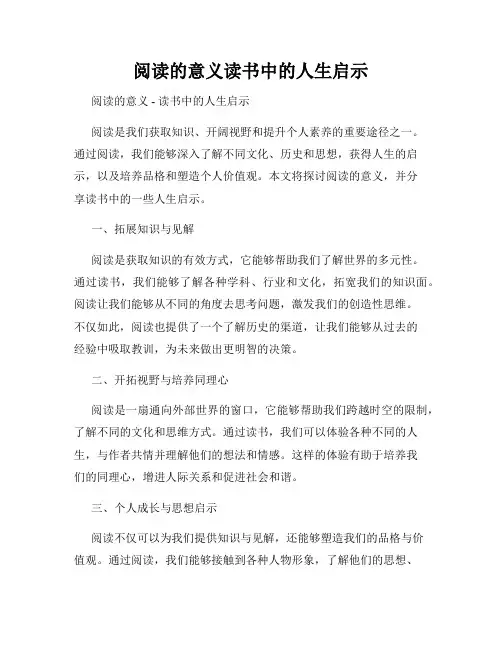 阅读的意义读书中的人生启示

阅读的意义 - 读书中的人生启示

阅读是我们获取知识、开阔视野和提升个人素养的重要途径之一。通过阅读，我们能够深入了解不同文化、历史和思想，获得人生的启示，以及培养品格和塑造个人价值观。本文将探讨阅读的意义，并分享读书中的一些人生启示。

一、拓展知识与见解

阅读是获取知识的有效方式，它能够帮助我们了解世界的多元性。通过读书，我们能够了解各种学科、行业和文化，拓宽我们的知识面。阅读让我们能够从不同的角度去思考问题，激发我们的创造性思维。不仅如此，阅读也提供了一个了解历史的渠道，让我们能够从过去的经验中吸取教训，为未来做出更明智的决策。

二、开拓视野与培养同理心

阅读是一扇通向外部世界的窗口，它能够帮助我们跨越时空的限制，了解不同的文化和思维方式。通过读书，我们可以体验各种不同的人生，与作者共情并理解他们的想法和情感。这样的体验有助于培养我们的同理心，增进人际关系和促进社会和谐。

三、个人成长与思想启示

阅读不仅可以为我们提供知识与见解，还能够塑造我们的品格与价值观。通过阅读，我们能够接触到各种人物形象，了解他们的思想、